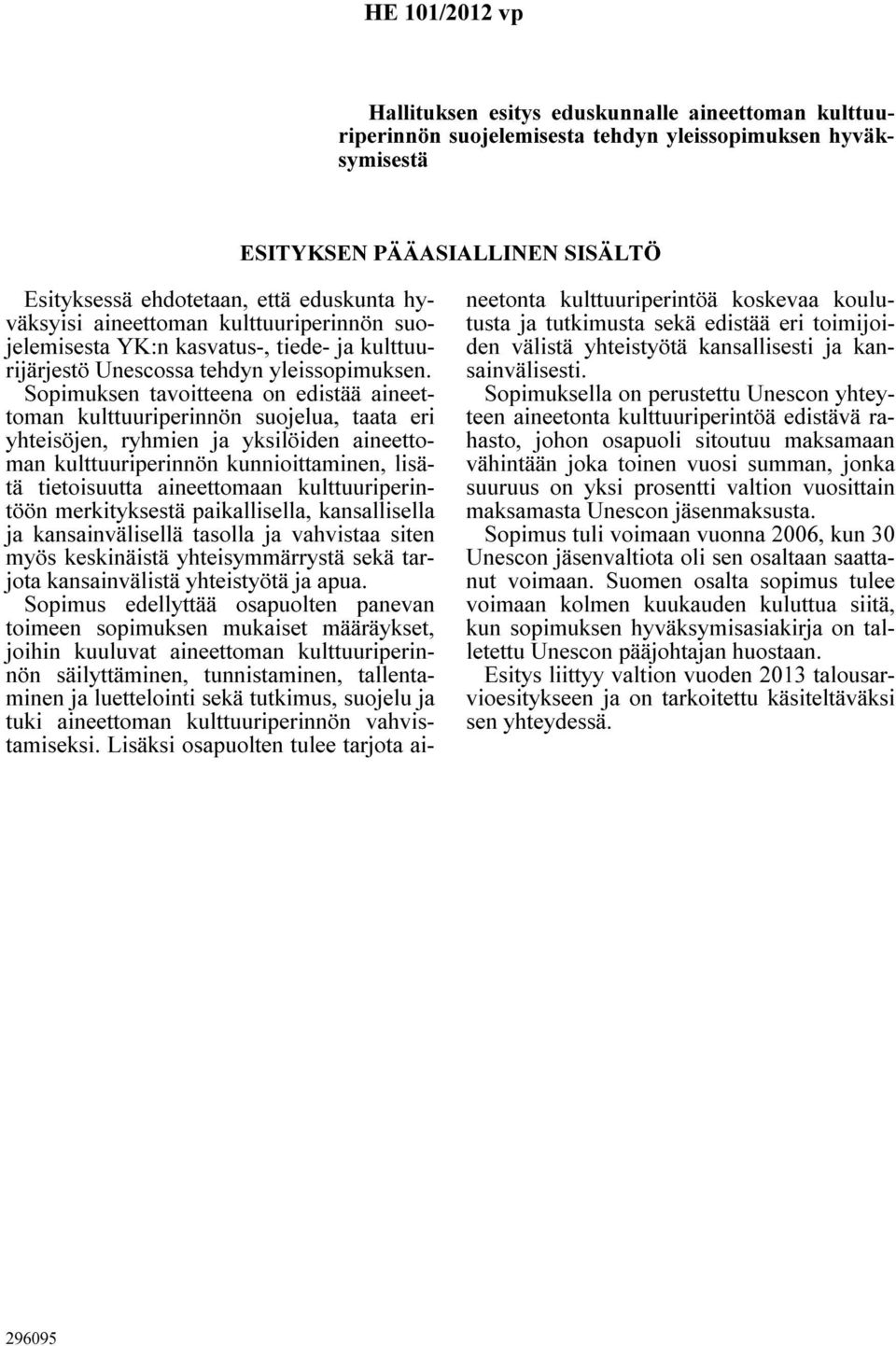 HE 101/2012 vp

Hallituksen esitys eduskunnalle aineettoman kulttuuriperinnön suojelemisesta tehdyn yleissopimuksen hyväksymisestä

ESITYKSEN PÄÄASIALLINEN SISÄLTÖ

Esityksessä ehdotetaan, että eduskunta hyväksyisi aineettoman kulttuuriperinnön suojelemisesta YK:n kasvatus-, tiede- ja kulttuurijärjestö Unescossa tehdyn yleissopimuksen.

Sopimuksen tavoitteena on edistää aineettoman kulttuuriperinnön suojelua, taata eri yhteisöjen, ryhmien ja yksilöiden aineettoman kulttuuriperinnön kunnioittaminen, lisätä tietoisuutta aineettomaan kulttuuriperintöön merkityksestä paikallisella, kansallisella ja kansainvälisellä tasolla ja vahvistaa siten myös keskinäistä yhteisymmärrystä sekä tarjota kansainvälistä yhteistyötä ja apua.

Sopimus edellyttää osapuolten panevan toimeen sopimuksen mukaiset määräykset, joihin kuuluvat aineettoman kulttuuriperinnön säilyttäminen, tunnistaminen, tallentaminen ja luettelointi sekä tutkimus, suojelu ja tuki aineettoman kulttuuriperinnön vahvistamiseksi. Lisäksi osapuolten tulee tarjota aineetonta kulttuuriperintöä koskevaa koulutusta ja tutkimusta sekä edistää eri toimijoiden välistä yhteistyötä kansallisesti ja kansainvälisesti.

Sopimuksella on perustettu Unescon yhteyteen aineetonta kulttuuriperintöä edistävä rahasto, johon osapuoli sitoutuu maksamaan vähintään joka toinen vuosi summan, jonka suuruus on yksi prosentti valtion vuosittain maksamasta Unescon jäsenmaksusta.

Sopimus tuli voimaan vuonna 2006, kun 30 Unescon jäsenvaltiota oli sen osaltaan saattanut voimaan. Suomen osalta sopimus tulee voimaan kolmen kuukauden kuluttua siitä, kun sopimuksen hyväksymisasiakirja on talletettu Unescon pääjohtajan huostaan.

Esitys liittyy valtion vuoden 2013 talousarvioesitykseen ja on tarkoitettu käsiteltäväksi sen yhteydessä.

296095